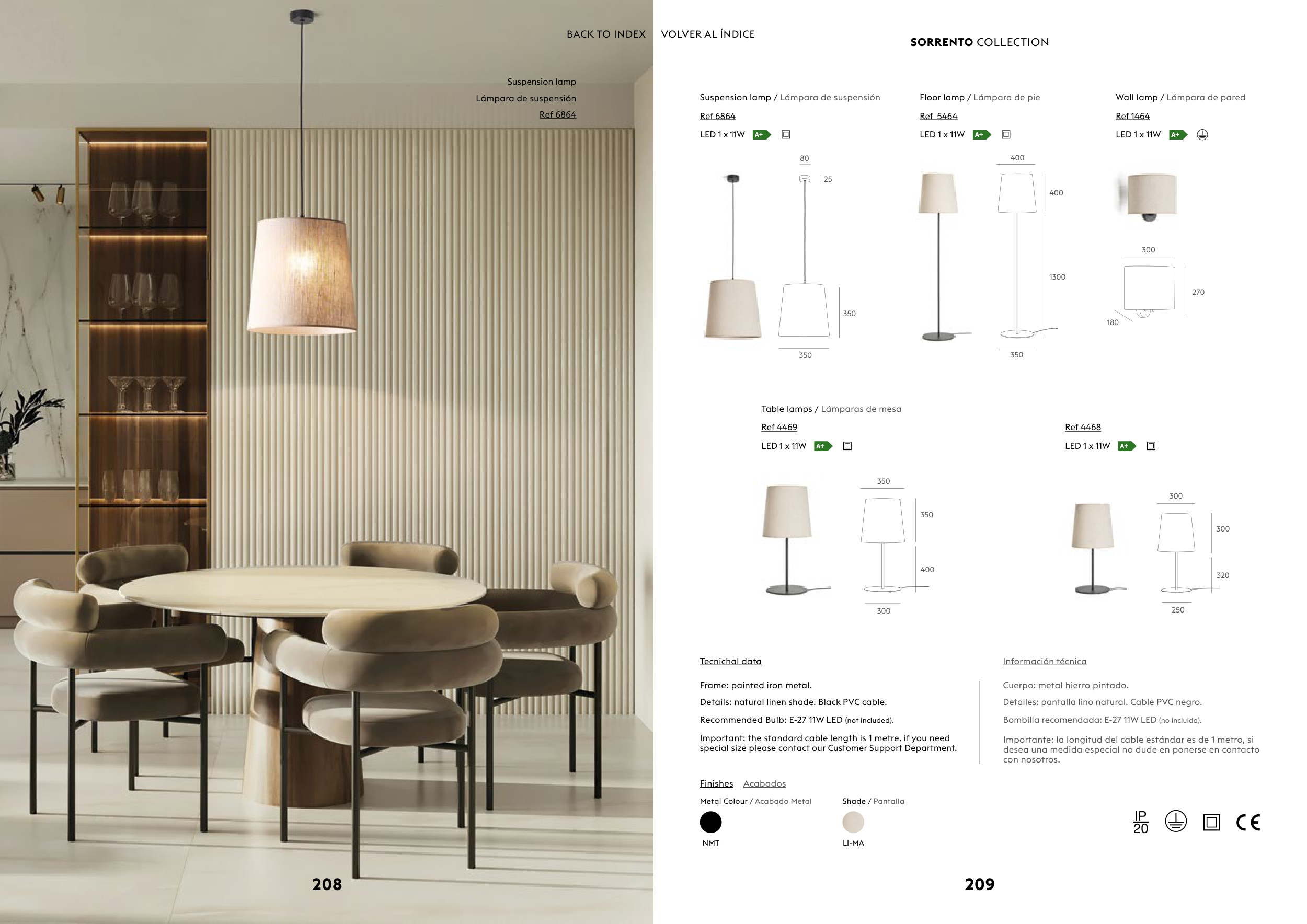 BACK TO INDEX

Suspension lamp
Lámpara de suspensión
Ref 6864

208

VOLVER AL ÍNDICE

SORRENTO COLLECTION

Suspension lamp / Lámpara de suspensión
Ref 6864
LED 1 x 11W A+

80
25
350
350

Floor lamp / Lámpara de pie
Ref 5464
LED 1 x 11W A+

400
400
1300
350

Wall lamp / Lámpara de pared
Ref 1464
LED 1 x 11W A+

300
270
180

Table lamps / Lámparas de mesa
Ref 4469
LED 1 x 11W A+

350
350
400
300

Ref 4468
LED 1 x 11W A+

300
300
320
250

Tecnichal data

Frame: painted iron metal.

Details: natural linen shade. Black PVC cable.

Recommended Bulb: E-27 11W LED (not included).

Important: the standard cable length is 1 metre, if you need special size please contact our Customer Support Department.

Información técnica

Cuerpo: metal hierro pintado.

Detalles: pantalla lino natural. Cable PVC negro.

Bombilla recomendada: E-27 11W LED (no incluida).

Importante: la longitud del cable estándar es de 1 metro, si desea una medida especial no dude en ponerse en contacto con nosotros.

Finishes Acabados

Metal Colour / Acabado Metal
NMT

Shade / Pantalla
LI-MA

IP 20

CE

209